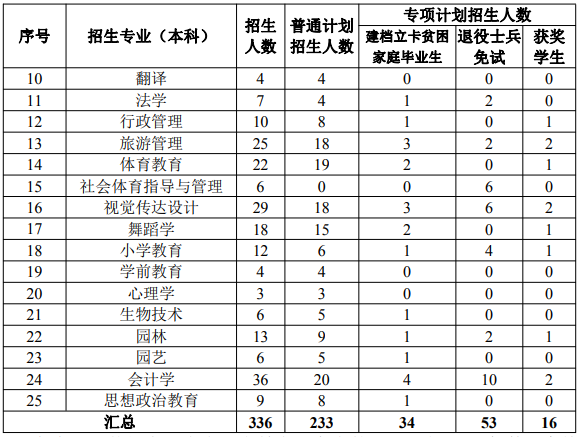 | 序号 | 招生专业（本科） | 招生人数 | 普通计划招生人数 | 专项计划招生人数 建档立卡贫困家庭毕业生 | 专项计划招生人数 退役士兵免试 | 专项计划招生人数 获奖学生 |
|---|---|---|---|---|---|---|
| 10 | 翻译 | 4 | 4 | 0 | 0 | 0 |
| 11 | 法学 | 7 | 4 | 1 | 2 | 0 |
| 12 | 行政管理 | 10 | 8 | 1 | 0 | 1 |
| 13 | 旅游管理 | 25 | 18 | 3 | 2 | 2 |
| 14 | 体育教育 | 22 | 19 | 2 | 0 | 1 |
| 15 | 社会体育指导与管理 | 6 | 0 | 0 | 6 | 0 |
| 16 | 视觉传达设计 | 29 | 18 | 3 | 6 | 2 |
| 17 | 舞蹈学 | 18 | 15 | 2 | 0 | 1 |
| 18 | 小学教育 | 12 | 6 | 1 | 4 | 1 |
| 19 | 学前教育 | 4 | 4 | 0 | 0 | 0 |
| 20 | 心理学 | 3 | 3 | 0 | 0 | 0 |
| 21 | 生物技术 | 6 | 5 | 1 | 0 | 0 |
| 22 | 园林 | 13 | 9 | 1 | 2 | 1 |
| 23 | 园艺 | 6 | 5 | 1 | 0 | 0 |
| 24 | 会计学 | 36 | 20 | 4 | 10 | 2 |
| 25 | 思想政治教育 | 9 | 8 | 1 | 0 | 0 |
| 汇总 | | 336 | 233 | 34 | 53 | 16 |